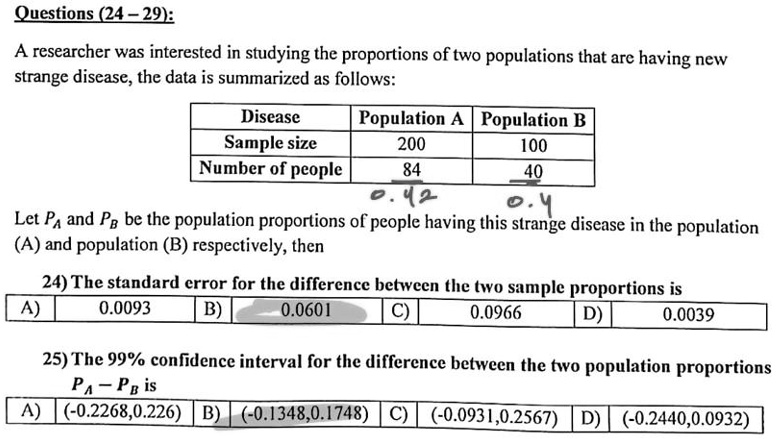 Questions (24 – 29):

A researcher was interested in studying the proportions of two populations that are having new strange disease, the data is summarized as follows:

| Disease | Population A | Population B |
|---|---|---|
| Sample size | 200 | 100 |
| Number of people | 84 | 40 |

0.42 0.4

Let $P_A$ and $P_B$ be the population proportions of people having this strange disease in the population (A) and population (B) respectively, then

24) The standard error for the difference between the two sample proportions is

| A) | 0.0093 | B) | 0.0601 | C) | 0.0966 | D) | 0.0039 |
|---|---|---|---|---|---|---|---|

25) The 99% confidence interval for the difference between the two population proportions $P_A - P_B$ is

| A) | (-0.2268,0.226) | B) | (-0.1348,0.1748) | C) | (-0.0931,0.2567) | D) | (-0.2440,0.0932) |
|---|---|---|---|---|---|---|---|